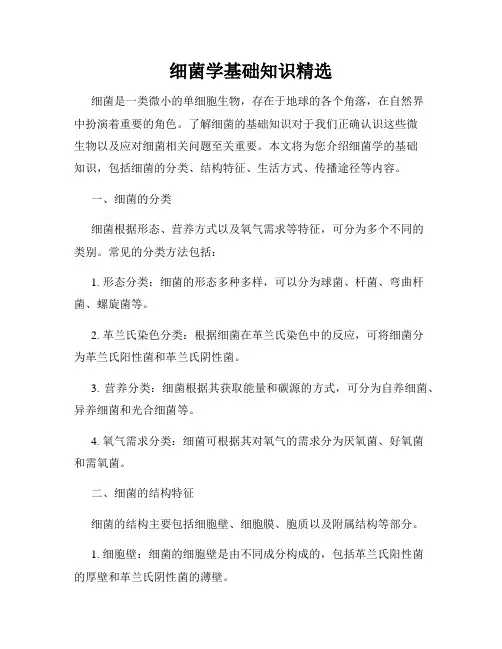 细菌学基础知识精选

细菌是一类微小的单细胞生物，存在于地球的各个角落，在自然界中扮演着重要的角色。了解细菌的基础知识对于我们正确认识这些微生物以及应对细菌相关问题至关重要。本文将为您介绍细菌学的基础知识，包括细菌的分类、结构特征、生活方式、传播途径等内容。

一、细菌的分类

细菌根据形态、营养方式以及氧气需求等特征，可分为多个不同的类别。常见的分类方法包括：

1. 形态分类：细菌的形态多种多样，可以分为球菌、杆菌、弯曲杆菌、螺旋菌等。

2. 革兰氏染色分类：根据细菌在革兰氏染色中的反应，可将细菌分为革兰氏阳性菌和革兰氏阴性菌。

3. 营养分类：细菌根据其获取能量和碳源的方式，可分为自养细菌、异养细菌和光合细菌等。

4. 氧气需求分类：细菌可根据其对氧气的需求分为厌氧菌、好氧菌和需氧菌。

二、细菌的结构特征

细菌的结构主要包括细胞壁、细胞膜、胞质以及附属结构等部分。

1. 细胞壁：细菌的细胞壁是由不同成分构成的，包括革兰氏阳性菌的厚壁和革兰氏阴性菌的薄壁。